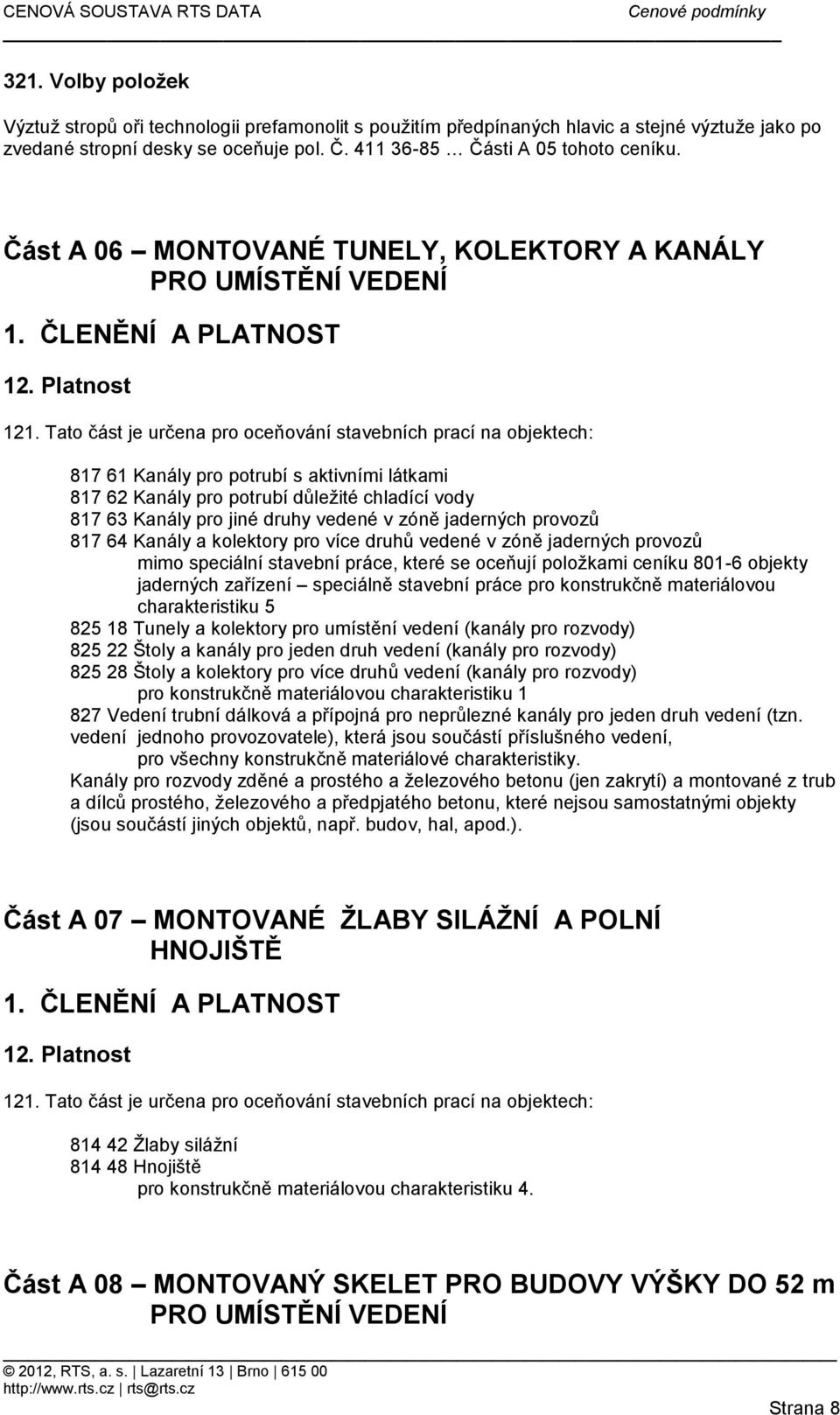 CENOVÁ SOUSTAVA RTS DATA Cenové podmínky

321. Volby položek

Výztuž stropů oři technologii prefamonolit s použitím předpínaných hlavic a stejné výztuže jako po zvedané stropní desky se oceňuje pol. Č. 411 36-85 … Části A 05 tohoto ceníku.

Část A 06 – MONTOVANÉ TUNELY, KOLEKTORY A KANÁLY PRO UMÍSTĚNÍ VEDENÍ

1. ČLENĚNÍ A PLATNOST

12. Platnost

121. Tato část je určena pro oceňování stavebních prací na objektech:

817 61 Kanály pro potrubí s aktivními látkami
817 62 Kanály pro potrubí důležité chladící vody
817 63 Kanály pro jiné druhy vedené v zóně jaderných provozů
817 64 Kanály a kolektory pro více druhů vedené v zóně jaderných provozů
mimo speciální stavební práce, které se oceňují položkami ceníku 801-6 objekty jaderných zařízení – speciálně stavební práce pro konstrukčně materiálovou charakteristiku 5
825 18 Tunely a kolektory pro umístění vedení (kanály pro rozvody)
825 22 Štoly a kanály pro jeden druh vedení (kanály pro rozvody)
825 28 Štoly a kolektory pro více druhů vedení (kanály pro rozvody)
pro konstrukčně materiálovou charakteristiku 1
827 Vedení trubní dálková a přípojná pro neprůlezné kanály pro jeden druh vedení (tzn. vedení jednoho provozovatele), která jsou součástí příslušného vedení,
pro všechny konstrukčně materiálové charakteristiky.
Kanály pro rozvody zděné a prostého a železového betonu (jen zakrytí) a montované z trub a dílců prostého, železového a předpjatého betonu, které nejsou samostatnými objekty (jsou součástí jiných objektů, např. budov, hal, apod.).

Část A 07 – MONTOVANÉ ŽLABY SILÁŽNÍ A POLNÍ HNOJIŠTĚ

1. ČLENĚNÍ A PLATNOST

12. Platnost

121. Tato část je určena pro oceňování stavebních prací na objektech:

814 42 Žlaby silážní
814 48 Hnojiště
pro konstrukčně materiálovou charakteristiku 4.

Část A 08 – MONTOVANÝ SKELET PRO BUDOVY VÝŠKY DO 52 m PRO UMÍSTĚNÍ VEDENÍ

© 2012, RTS, a. s. | Lazaretní 13 | Brno | 615 00
http://www.rts.cz | rts@rts.cz

Strana 8